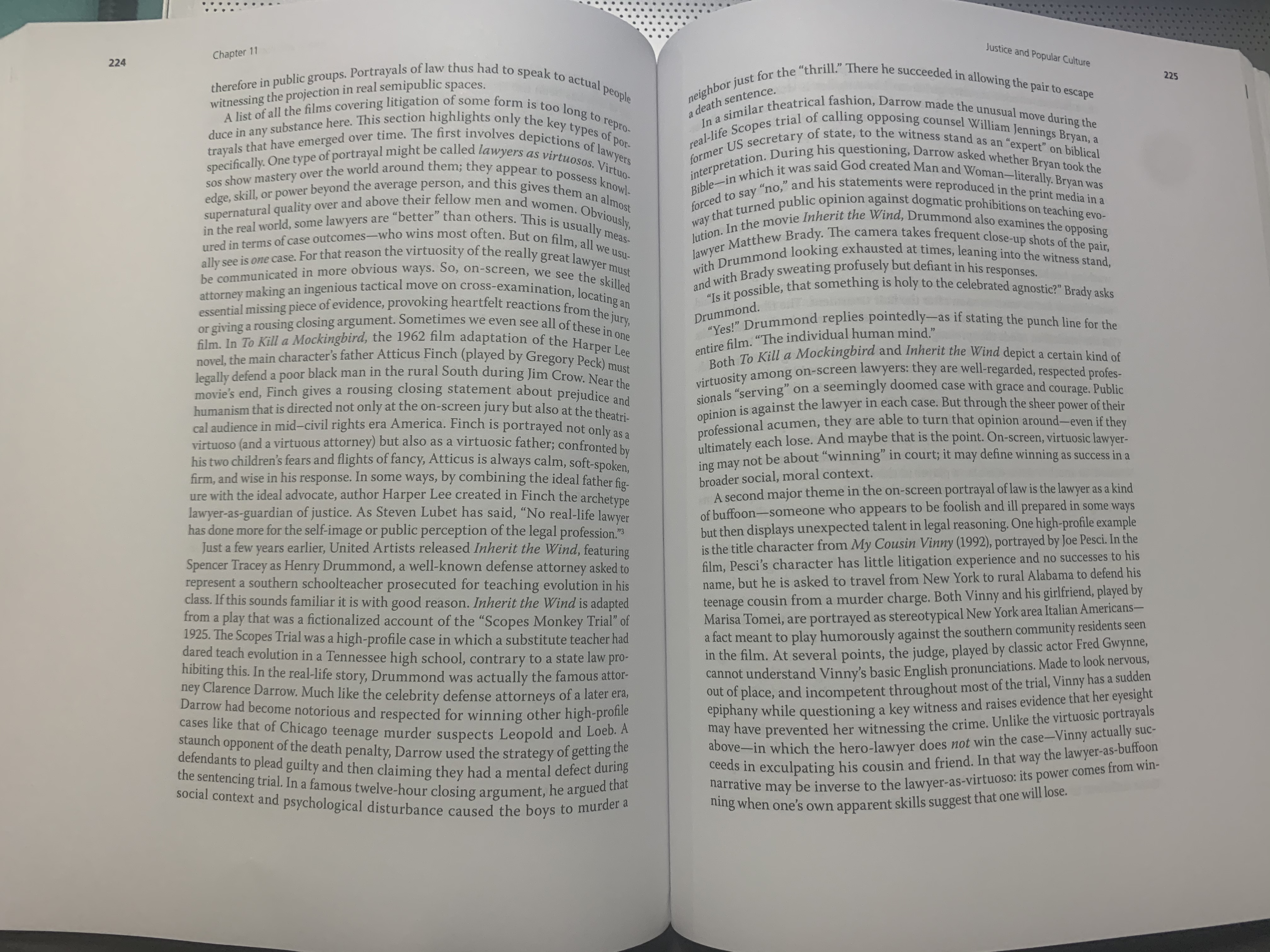 224

Chapter 11

therefore in public groups. Portrayals of law thus had to speak to actual people witnessing the projection in real semipublic spaces.

A list of all the films covering litigation of some form is too long to reproduce in any substance here. This section highlights only the key types of portrayals that have emerged over time. The first involves depictions of lawyers specifically. One type of portrayal might be called lawyers as virtuosos. Virtuosos show mastery over the world around them; they appear to possess knowledge, skill, or power beyond the average person, and this gives them an almost supernatural quality over and above their fellow men and women. Obviously, in the real world, some lawyers are "better" than others. This is usually measured in terms of case outcomes—who wins most often. But on film, all we usually see is one case. For that reason the virtuosity of the really great lawyer must be communicated in more obvious ways. So, on-screen, we see the skilled attorney making an ingenious tactical move on cross-examination, locating an essential missing piece of evidence, provoking heartfelt reactions from the jury, or giving a rousing closing argument. Sometimes we even see all of these in one film. In To Kill a Mockingbird, the 1962 film adaptation of the Harper Lee novel, the main character's father Atticus Finch (played by Gregory Peck) must legally defend a poor black man in the rural South during Jim Crow. Near the movie's end, Finch gives a rousing closing statement about prejudice and humanism that is directed not only at the on-screen jury but also at the theatrical audience in mid–civil rights era America. Finch is portrayed not only as a virtuoso (and a virtuous attorney) but also as a virtuosic father; confronted by his two children's fears and flights of fancy, Atticus is always calm, soft-spoken, firm, and wise in his response. In some ways, by combining the ideal father figure with the ideal advocate, author Harper Lee created in Finch the archetype lawyer-as-guardian of justice. As Steven Lubet has said, "No real-life lawyer has done more for the self-image or public perception of the legal profession."$^{3}$

Just a few years earlier, United Artists released Inherit the Wind, featuring Spencer Tracey as Henry Drummond, a well-known defense attorney asked to represent a southern schoolteacher prosecuted for teaching evolution in his class. If this sounds familiar it is with good reason. Inherit the Wind is adapted from a play that was a fictionalized account of the "Scopes Monkey Trial" of 1925. The Scopes Trial was a high-profile case in which a substitute teacher had dared teach evolution in a Tennessee high school, contrary to a state law prohibiting this. In the real-life story, Drummond was actually the famous attorney Clarence Darrow. Much like the celebrity defense attorneys of a later era, Darrow had become notorious and respected for winning other high-profile cases like that of Chicago teenage murder suspects Leopold and Loeb. A staunch opponent of the death penalty, Darrow used the strategy of getting the defendants to plead guilty and then claiming they had a mental defect during the sentencing trial. In a famous twelve-hour closing argument, he argued that social context and psychological disturbance caused the boys to murder a

Justice and Popular Culture

225

neighbor just for the "thrill." There he succeeded in allowing the pair to escape a death sentence.

In a similar theatrical fashion, Darrow made the unusual move during the real-life Scopes trial of calling opposing counsel William Jennings Bryan, a former US secretary of state, to the witness stand as an "expert" on biblical interpretation. During his questioning, Darrow asked whether Bryan took the Bible—in which it was said God created Man and Woman—literally. Bryan was forced to say "no," and his statements were reproduced in the print media in a way that turned public opinion against dogmatic prohibitions on teaching evolution. In the movie Inherit the Wind, Drummond also examines the opposing lawyer Matthew Brady. The camera takes frequent close-up shots of the pair, with Drummond looking exhausted at times, leaning into the witness stand, and with Brady sweating profusely but defiant in his responses.

"Is it possible, that something is holy to the celebrated agnostic?" Brady asks Drummond.

"Yes!" Drummond replies pointedly—as if stating the punch line for the entire film. "The individual human mind."

Both To Kill a Mockingbird and Inherit the Wind depict a certain kind of virtuosity among on-screen lawyers: they are well-regarded, respected professionals "serving" on a seemingly doomed case with grace and courage. Public opinion is against the lawyer in each case. But through the sheer power of their professional acumen, they are able to turn that opinion around—even if they ultimately each lose. And maybe that is the point. On-screen, virtuosic lawyering may not be about "winning" in court; it may define winning as success in a broader social, moral context.

A second major theme in the on-screen portrayal of law is the lawyer as a kind of buffoon—someone who appears to be foolish and ill prepared in some ways but then displays unexpected talent in legal reasoning. One high-profile example is the title character from My Cousin Vinny (1992), portrayed by Joe Pesci. In the film, Pesci's character has little litigation experience and no successes to his name, but he is asked to travel from New York to rural Alabama to defend his teenage cousin from a murder charge. Both Vinny and his girlfriend, played by Marisa Tomei, are portrayed as stereotypical New York area Italian Americans—a fact meant to play humorously against the southern community residents seen in the film. At several points, the judge, played by classic actor Fred Gwynne, cannot understand Vinny's basic English pronunciations. Made to look nervous, out of place, and incompetent throughout most of the trial, Vinny has a sudden epiphany while questioning a key witness and raises evidence that her eyesight may have prevented her witnessing the crime. Unlike the virtuosic portrayals above—in which the hero-lawyer does not win the case—Vinny actually succeeds in exculpating his cousin and friend. In that way the lawyer-as-buffoon narrative may be inverse to the lawyer-as-virtuoso: its power comes from winning when one's own apparent skills suggest that one will lose.